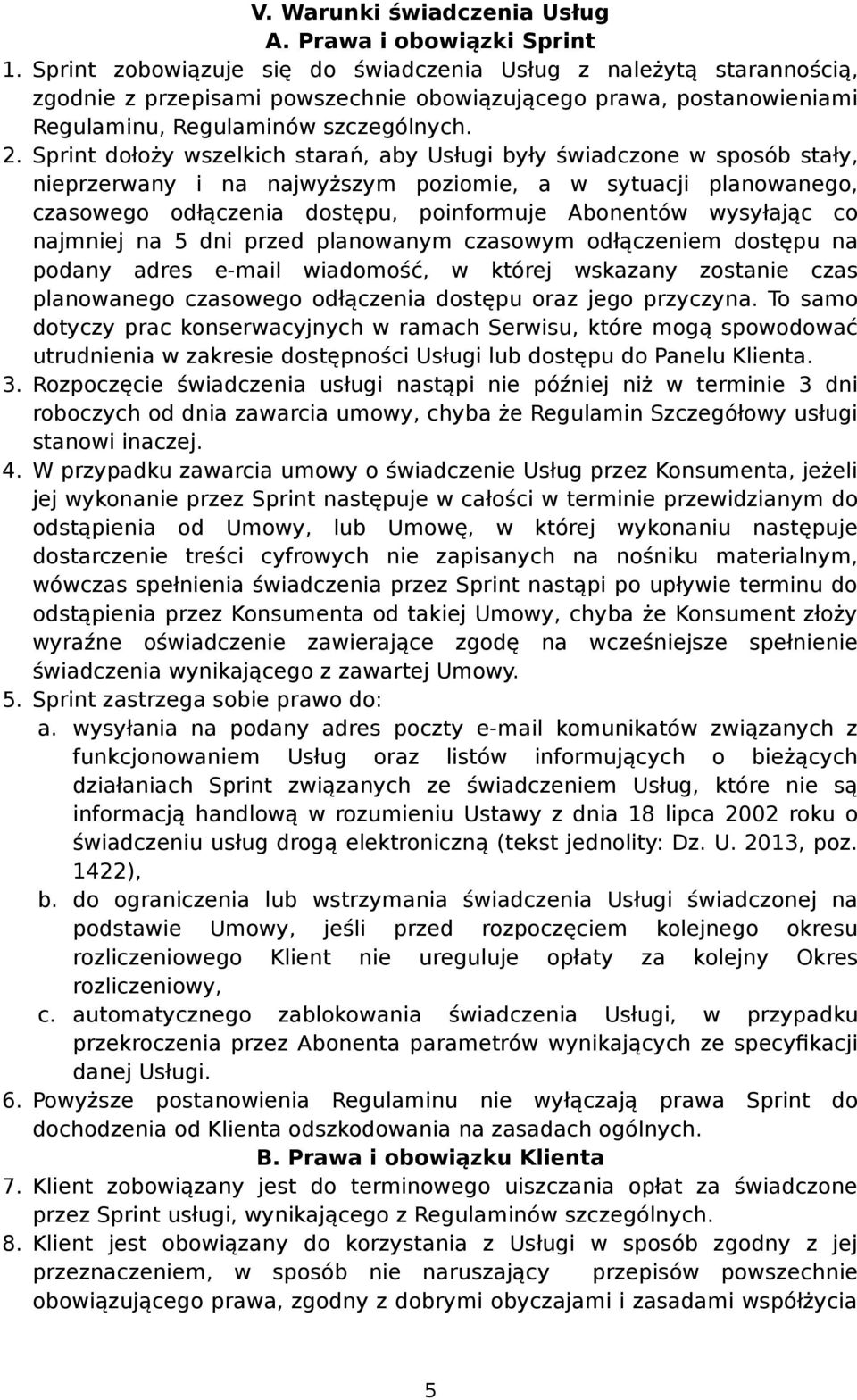 V. Warunki świadczenia Usług
A. Prawa i obowiązki Sprint

1. Sprint zobowiązuje się do świadczenia Usług z należytą starannością, zgodnie z przepisami powszechnie obowiązującego prawa, postanowieniami Regulaminu, Regulaminów szczególnych.

2. Sprint dołoży wszelkich starań, aby Usługi były świadczone w sposób stały, nieprzerwany i na najwyższym poziomie, a w sytuacji planowanego, czasowego odłączenia dostępu, poinformuje Abonentów wysyłając co najmniej na 5 dni przed planowanym czasowym odłączeniem dostępu na podany adres e-mail wiadomość, w której wskazany zostanie czas planowanego czasowego odłączenia dostępu oraz jego przyczyna. To samo dotyczy prac konserwacyjnych w ramach Serwisu, które mogą spowodować utrudnienia w zakresie dostępności Usługi lub dostępu do Panelu Klienta.

3. Rozpoczęcie świadczenia usługi nastąpi nie później niż w terminie 3 dni roboczych od dnia zawarcia umowy, chyba że Regulamin Szczegółowy usługi stanowi inaczej.

4. W przypadku zawarcia umowy o świadczenie Usług przez Konsumenta, jeżeli jej wykonanie przez Sprint następuje w całości w terminie przewidzianym do odstąpienia od Umowy, lub Umowę, w której wykonaniu następuje dostarczenie treści cyfrowych nie zapisanych na nośniku materialnym, wówczas spełnienia świadczenia przez Sprint nastąpi po upływie terminu do odstąpienia przez Konsumenta od takiej Umowy, chyba że Konsument złoży wyraźne oświadczenie zawierające zgodę na wcześniejsze spełnienie świadczenia wynikającego z zawartej Umowy.

5. Sprint zastrzega sobie prawo do:
a. wysyłania na podany adres poczty e-mail komunikatów związanych z funkcjonowaniem Usług oraz listów informujących o bieżących działaniach Sprint związanych ze świadczeniem Usług, które nie są informacją handlową w rozumieniu Ustawy z dnia 18 lipca 2002 roku o świadczeniu usług drogą elektroniczną (tekst jednolity: Dz. U. 2013, poz. 1422),
b. do ograniczenia lub wstrzymania świadczenia Usługi świadczonej na podstawie Umowy, jeśli przed rozpoczęciem kolejnego okresu rozliczeniowego Klient nie ureguluje opłaty za kolejny Okres rozliczeniowy,
c. automatycznego zablokowania świadczenia Usługi, w przypadku przekroczenia przez Abonenta parametrów wynikających ze specyfikacji danej Usługi.

6. Powyższe postanowienia Regulaminu nie wyłączają prawa Sprint do dochodzenia od Klienta odszkodowania na zasadach ogólnych.

B. Prawa i obowiązku Klienta

7. Klient zobowiązany jest do terminowego uiszczania opłat za świadczone przez Sprint usługi, wynikającego z Regulaminów szczególnych.

8. Klient jest obowiązany do korzystania z Usługi w sposób zgodny z jej przeznaczeniem, w sposób nie naruszający przepisów powszechnie obowiązującego prawa, zgodny z dobrymi obyczajami i zasadami współżycia

5